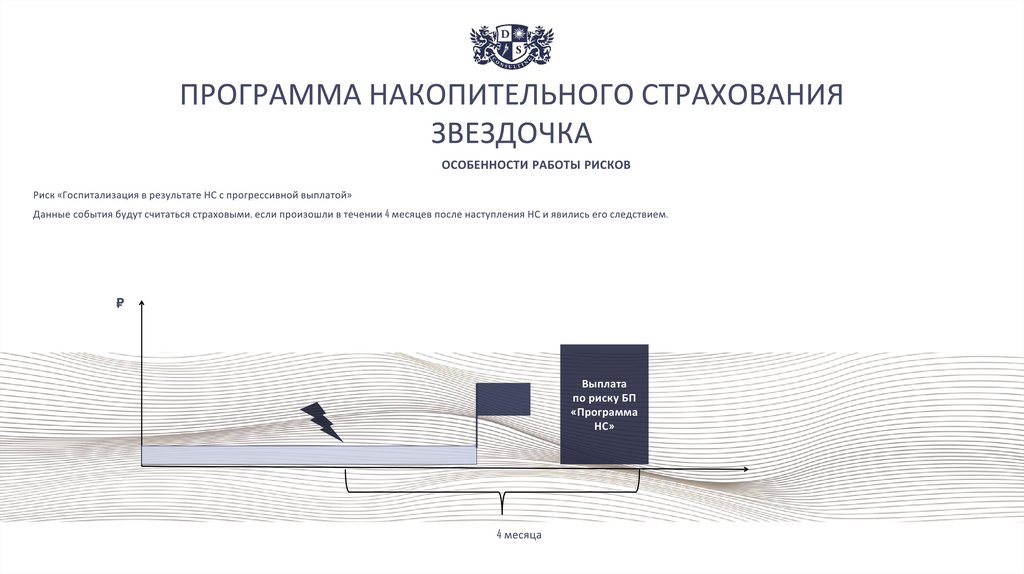 ПРОГРАММА НАКОПИТЕЛЬНОГО СТРАХОВАНИЯ ЗВЕЗДОЧКА

ОСОБЕННОСТИ РАБОТЫ РИСКОВ

Риск «Госпитализация в результате НС с прогрессивной выплатой»

Данные события будут считаться страховыми, если произошли в течении 4 месяцев после наступления НС и явились его следствием.

₽

Выплата
по риску БП
«Программа
НС»

4 месяца